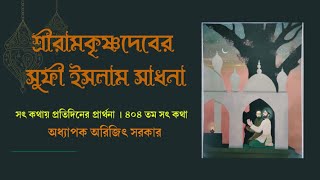 শ্রীরামকৃষ্ণদেবের সুফী ইসলাম সাধনা

সৎ কথায় প্রতিদিনের প্রার্থনা । ৪০৪ তম সৎ কথা

অধ্যাপক অরিজিৎ সরকার